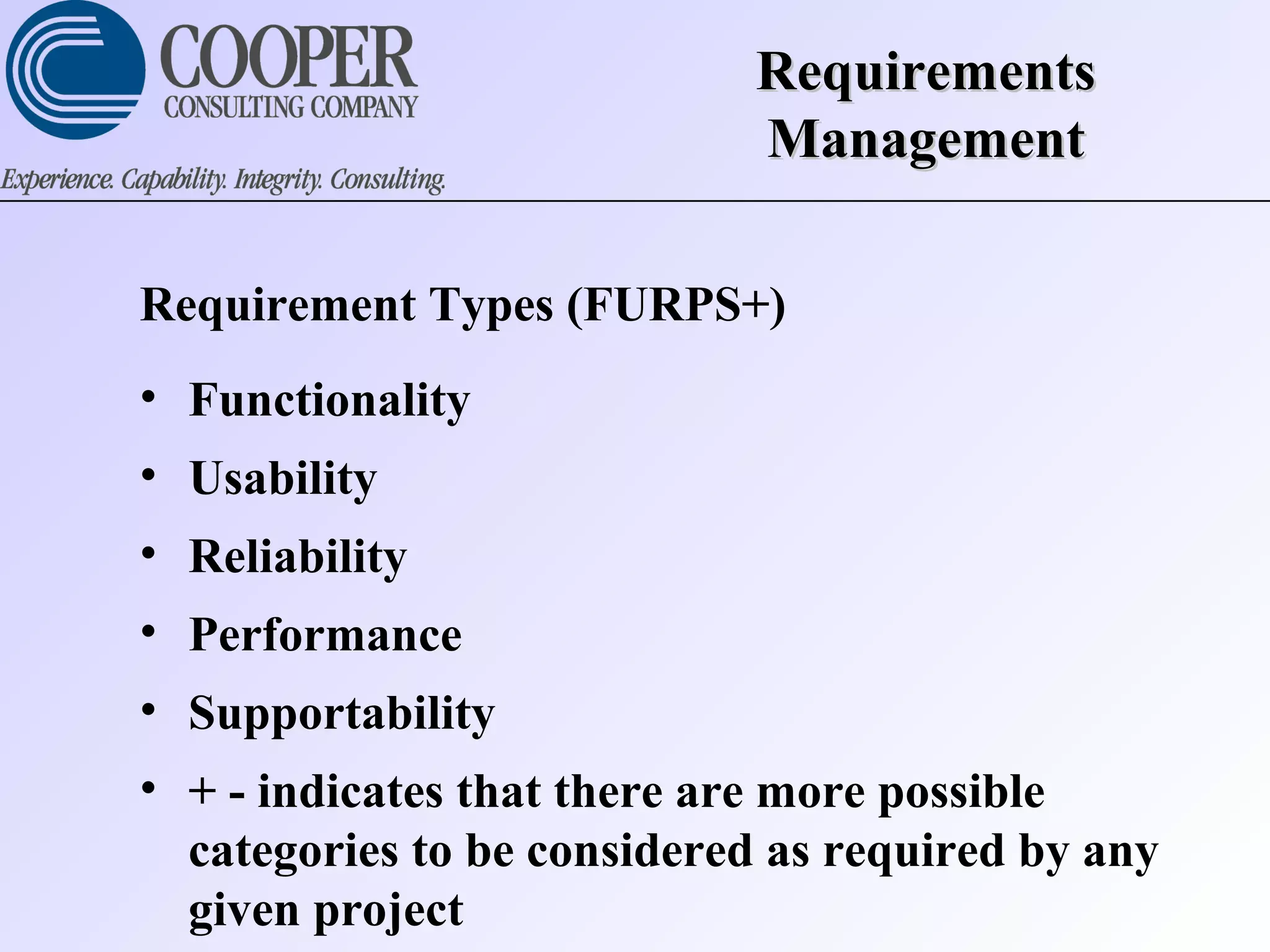 COOPER
CONSULTING COMPANY
Experience. Capability. Integrity. Consulting.

Requirements Management

Requirement Types (FURPS+)

• Functionality
• Usability
• Reliability
• Performance
• Supportability
• + - indicates that there are more possible categories to be considered as required by any given project